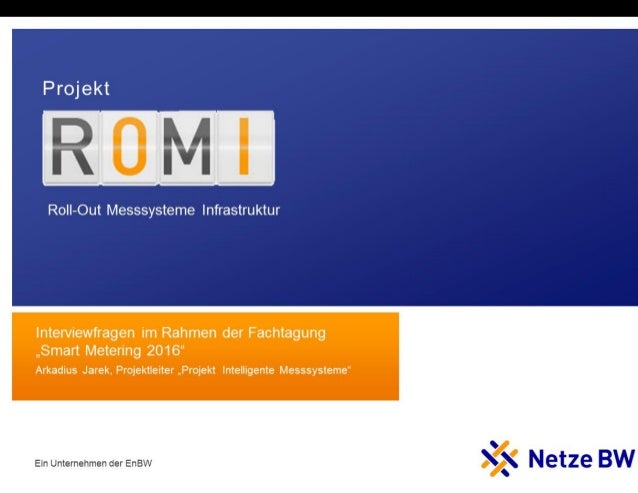 Projekt

ROMI

Roll-Out Messsysteme Infrastruktur

Interviewfragen im Rahmen der Fachtagung „Smart Metering 2016“

Arkadius Jarek, Projektleiter „Projekt Intelligente Messsysteme“

Ein Unternehmen der EnBW

Netze BW